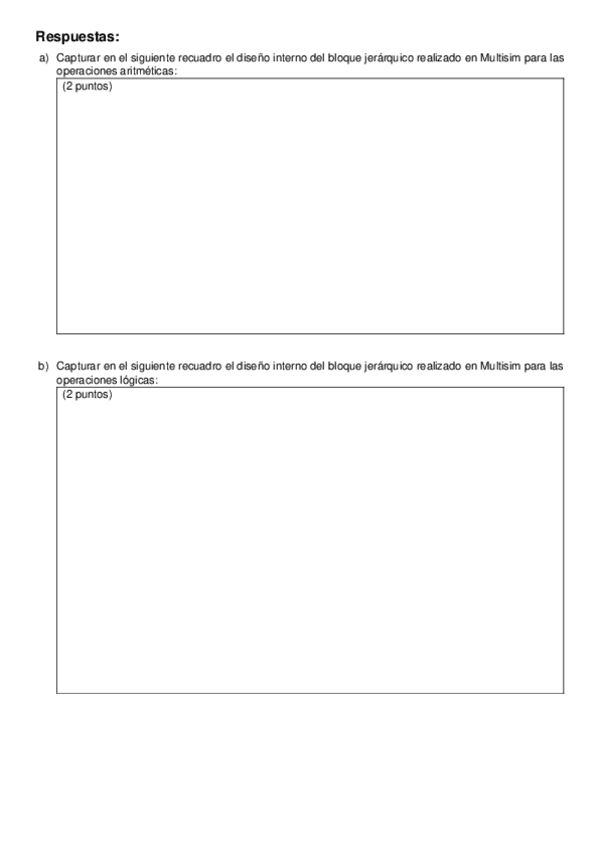 Respuestas:

a) Capturar en el siguiente recuadro el diseño interno del bloque jerárquico realizado en Multisim para las operaciones aritméticas:

(2 puntos)

b) Capturar en el siguiente recuadro el diseño interno del bloque jerárquico realizado en Multisim para las operaciones lógicas:

(2 puntos)